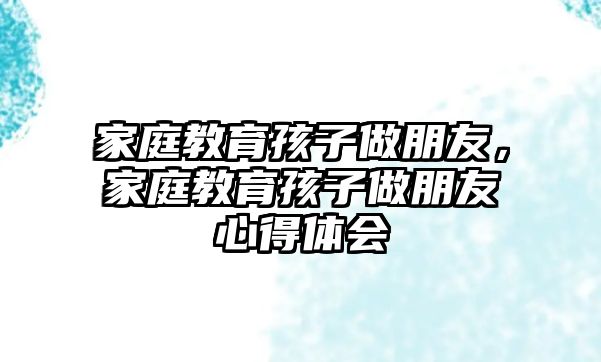 家庭教育孩子做朋友，家庭教育孩子做朋友心得体会